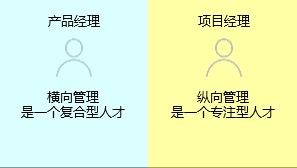 产品经理

横向管理
是一个复合型人才

项目经理

纵向管理
是一个专注型人才